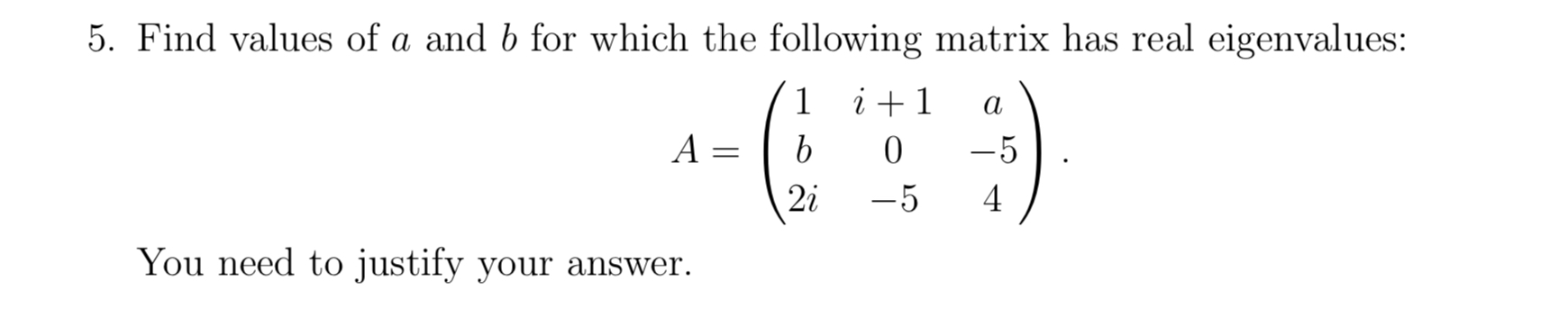 5. Find values of $a$ and $b$ for which the following matrix has real eigenvalues:

$$A = \begin{pmatrix} 1 & i+1 & a \\ b & 0 & -5 \\ 2i & -5 & 4 \end{pmatrix}.$$

You need to justify your answer.